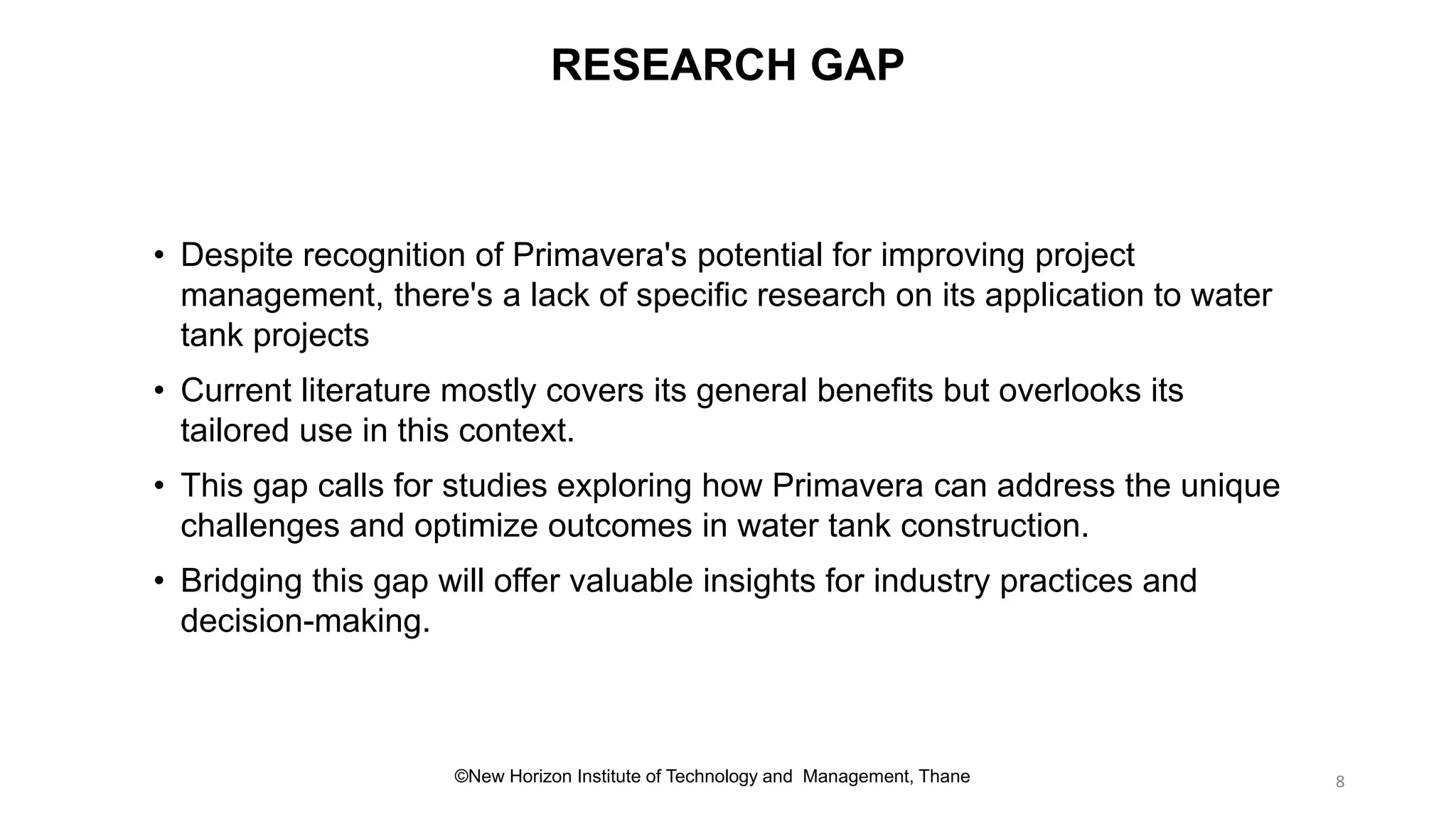 RESEARCH GAP

• Despite recognition of Primavera's potential for improving project management, there's a lack of specific research on its application to water tank projects

• Current literature mostly covers its general benefits but overlooks its tailored use in this context.

• This gap calls for studies exploring how Primavera can address the unique challenges and optimize outcomes in water tank construction.

• Bridging this gap will offer valuable insights for industry practices and decision-making.

©New Horizon Institute of Technology and Management, Thane

8